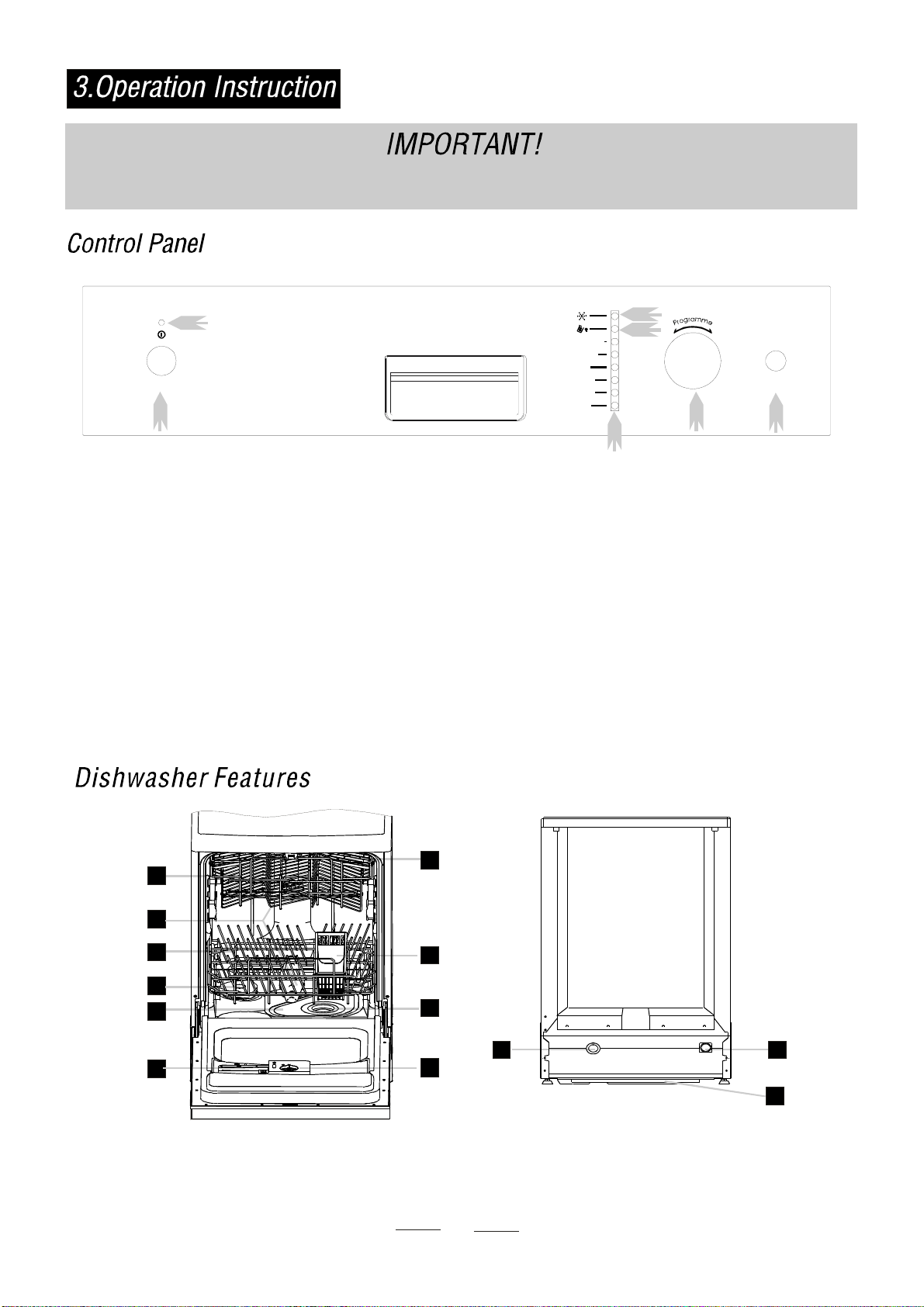 3.Operation Instruction

IMPORTANT!

Control Panel

Programme

Dishwasher Features